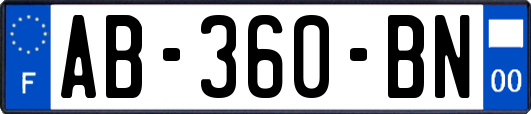 F

AB-360-BN

00